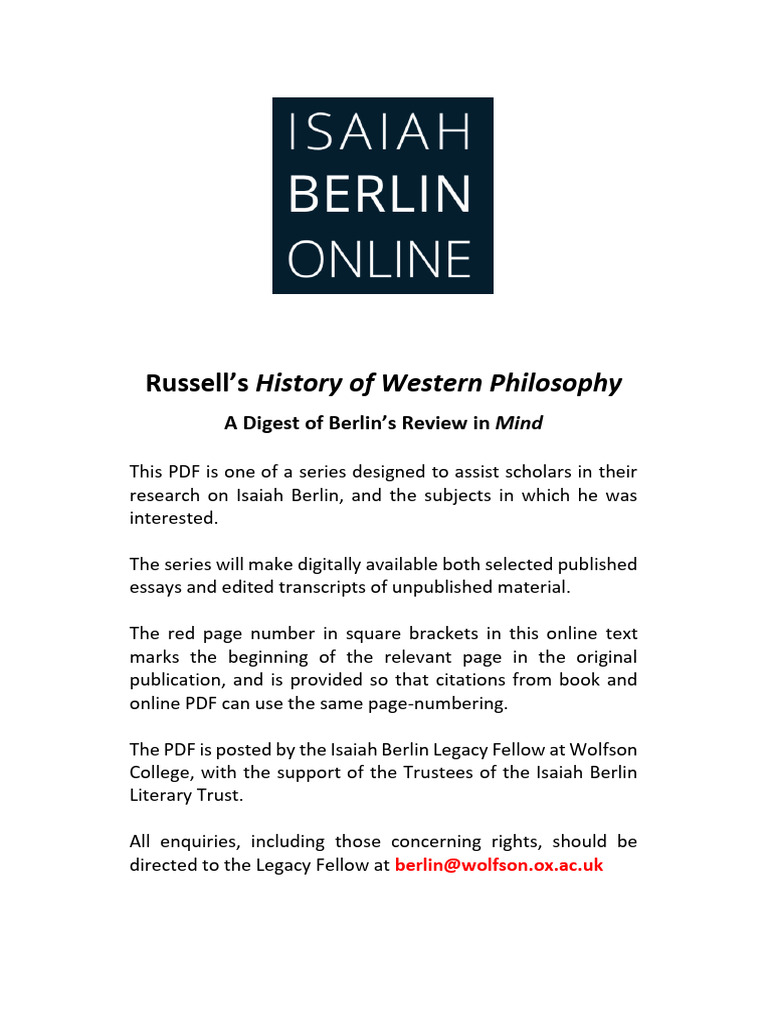 ISAIAH
BERLIN
ONLINE

Russell's History of Western Philosophy

A Digest of Berlin's Review in Mind

This PDF is one of a series designed to assist scholars in their research on Isaiah Berlin, and the subjects in which he was interested.

The series will make digitally available both selected published essays and edited transcripts of unpublished material.

The red page number in square brackets in this online text marks the beginning of the relevant page in the original publication, and is provided so that citations from book and online PDF can use the same page-numbering.

The PDF is posted by the Isaiah Berlin Legacy Fellow at Wolfson College, with the support of the Trustees of the Isaiah Berlin Literary Trust.

All enquiries, including those concerning rights, should be directed to the Legacy Fellow at berlin@wolfson.ox.ac.uk